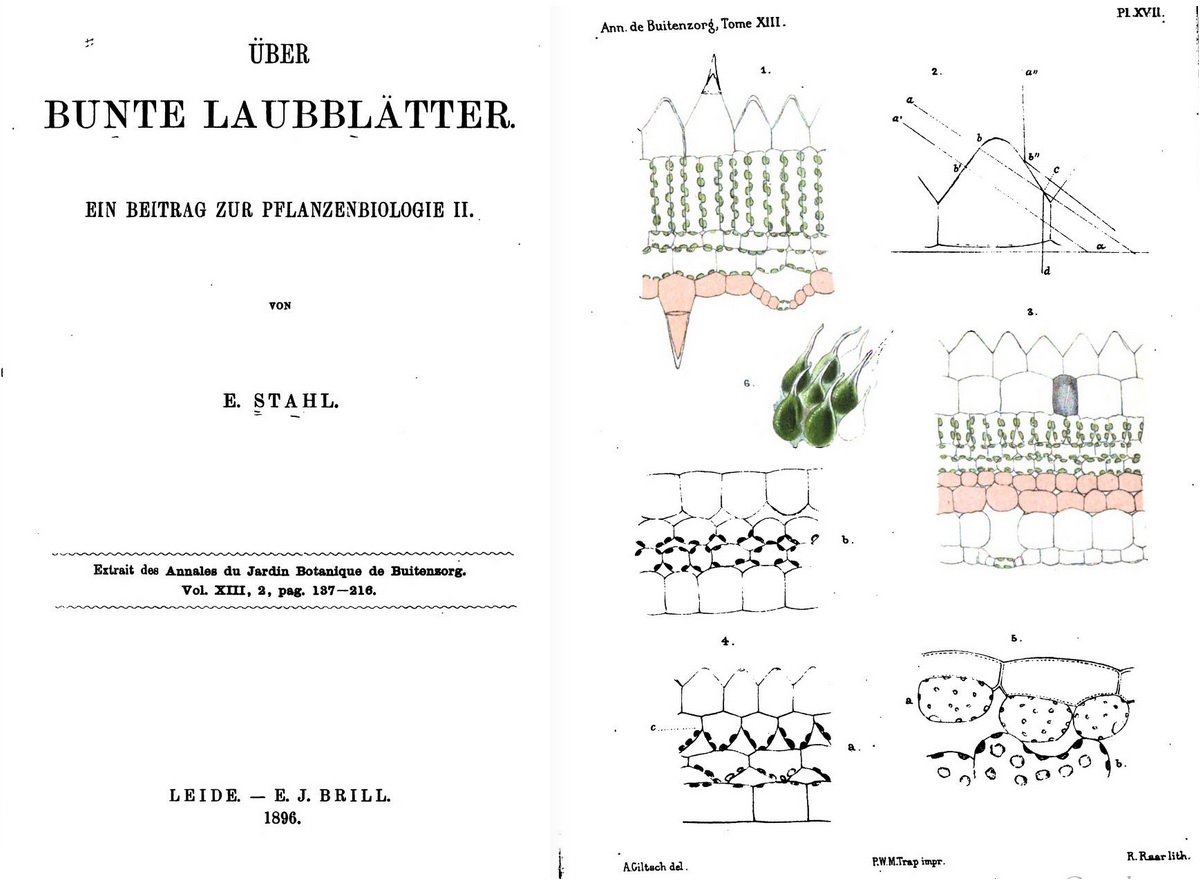 ÜBER

BUNTE LAUBBLÄTTER.

EIN BEITRAG ZUR PFLANZENBIOLOGIE II.

VON

E. STAHL.

Extrait des Annales du Jardin Botanique de Buitenzorg.
Vol. XIII, 2, pag. 137—216.

LEIDE. — E. J. BRILL.
1896.

Ann. de Buitenzorg, Tome XIII.

Pl. XVII.

1.

2.

a''

a

a'

b

b'

b''

c

a

d

3.

6.

b.

4.

c

a.

5.

a

b.

A.Giltsch del.

P.W.M.Trap impr.

R. Raar lith.